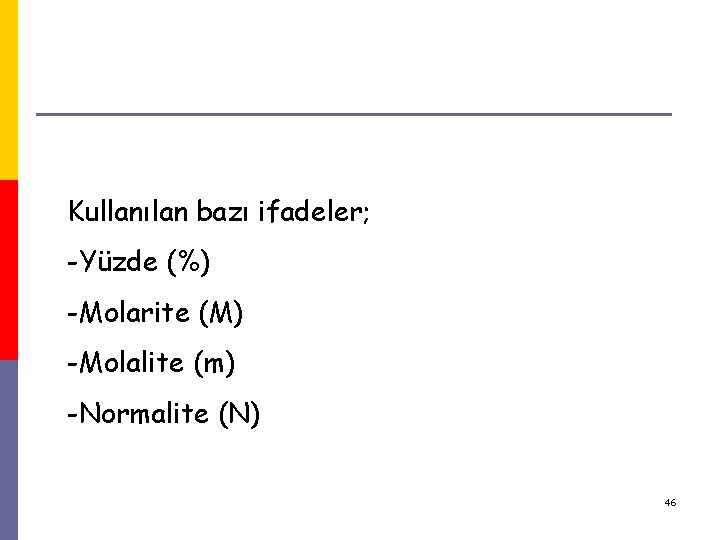 Kullanılan bazı ifadeler;

-Yüzde (%)

-Molarite (M)

-Molalite (m)

-Normalite (N)

46